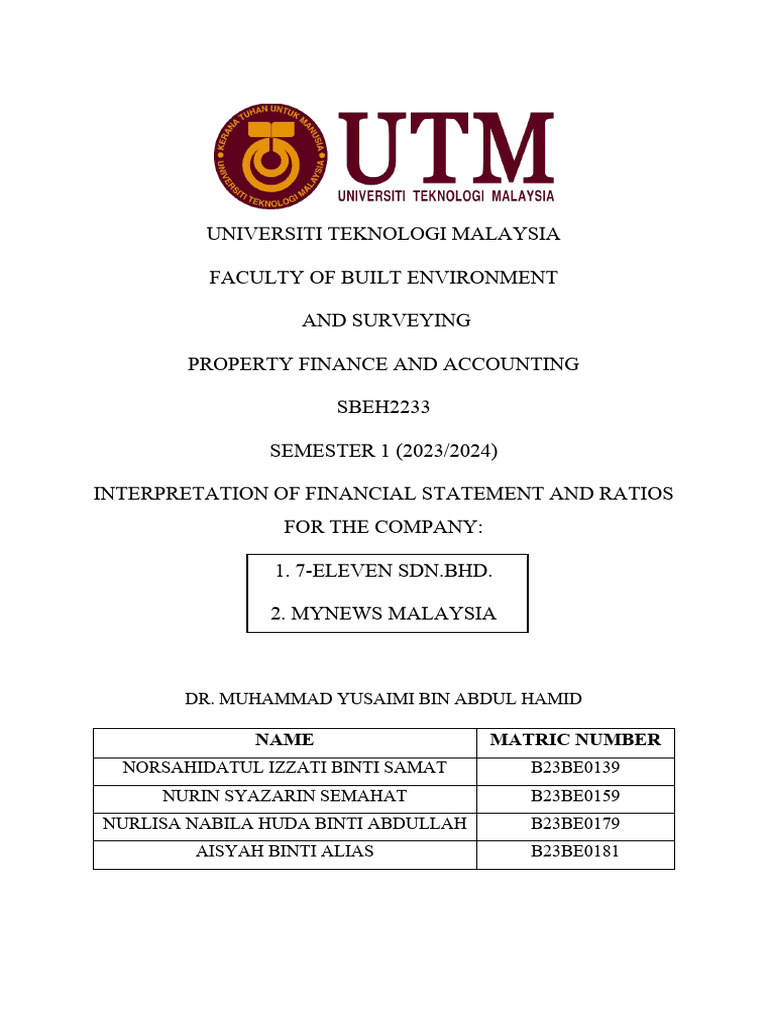 KERANA TUHAN UNTUK MANUSIA
UNIVERSITI TEKNOLOGI MALAYSIA

UTM
UNIVERSITI TEKNOLOGI MALAYSIA

UNIVERSITI TEKNOLOGI MALAYSIA

FACULTY OF BUILT ENVIRONMENT

AND SURVEYING

PROPERTY FINANCE AND ACCOUNTING

SBEH2233

SEMESTER 1 (2023/2024)

INTERPRETATION OF FINANCIAL STATEMENT AND RATIOS FOR THE COMPANY:

1. 7-ELEVEN SDN.BHD.

2. MYNEWS MALAYSIA

DR. MUHAMMAD YUSAIMI BIN ABDUL HAMID

| NAME | MATRIC NUMBER |
|---|---|
| NORSAHIDATUL IZZATI BINTI SAMAT | B23BE0139 |
| NURIN SYAZARIN SEMAHAT | B23BE0159 |
| NURLISA NABILA HUDA BINTI ABDULLAH | B23BE0179 |
| AISYAH BINTI ALIAS | B23BE0181 |